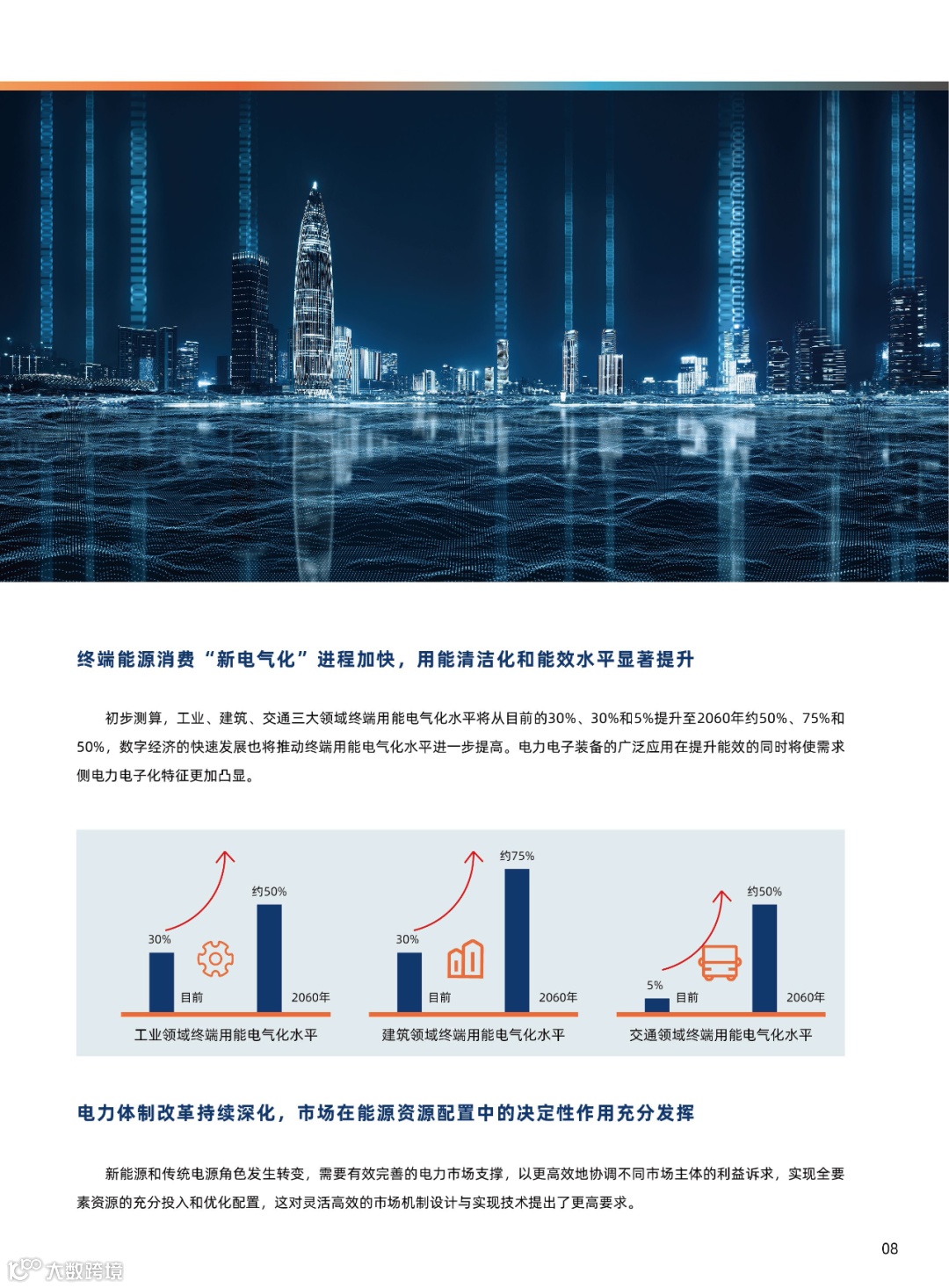 终端能源消费“新电气化”进程加快，用能清洁化和能效水平显著提升

初步测算，工业、建筑、交通三大领域终端用能电气化水平将从目前的30%、30%和5%提升至2060年约50%、75%和50%，数字经济的快速发展也将推动终端用能电气化水平进一步提高。电力电子装备的广泛应用在提升能效的同时将使需求侧电力电子化特征更加凸显。

30%
目前
约50%
2060年
工业领域终端用能电气化水平

30%
目前
约75%
2060年
建筑领域终端用能电气化水平

5%
目前
约50%
2060年
交通领域终端用能电气化水平

电力体制改革持续深化，市场在能源资源配置中的决定性作用充分发挥

新能源和传统电源角色发生转变，需要有效完善的电力市场支撑，以更高效地协调不同市场主体的利益诉求，实现全要素资源的充分投入和优化配置，这对灵活高效的市场机制设计与实现技术提出了更高要求。

08

大数跨境